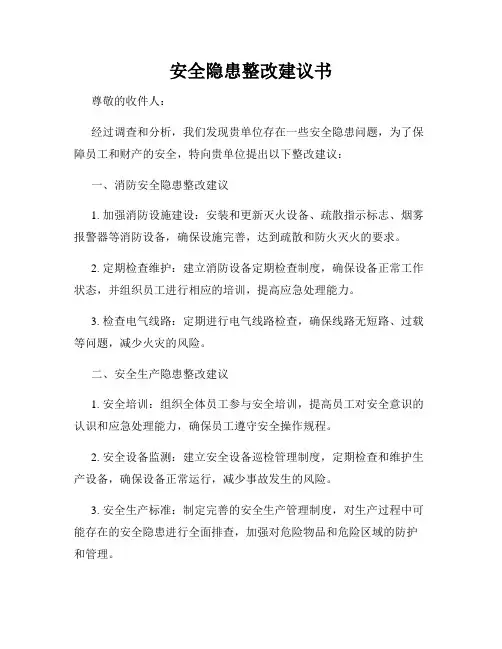 安全隐患整改建议书

尊敬的收件人：

经过调查和分析，我们发现贵单位存在一些安全隐患问题，为了保障员工和财产的安全，特向贵单位提出以下整改建议：

一、消防安全隐患整改建议

1. 加强消防设施建设：安装和更新灭火设备、疏散指示标志、烟雾报警器等消防设备，确保设施完善，达到疏散和防火灭火的要求。

2. 定期检查维护：建立消防设备定期检查制度，确保设备正常工作状态，并组织员工进行相应的培训，提高应急处理能力。

3. 检查电气线路：定期进行电气线路检查，确保线路无短路、过载等问题，减少火灾的风险。

二、安全生产隐患整改建议

1. 安全培训：组织全体员工参与安全培训，提高员工对安全意识的认识和应急处理能力，确保员工遵守安全操作规程。

2. 安全设备监测：建立安全设备巡检管理制度，定期检查和维护生产设备，确保设备正常运行，减少事故发生的风险。

3. 安全生产标准：制定完善的安全生产管理制度，对生产过程中可能存在的安全隐患进行全面排查，加强对危险物品和危险区域的防护和管理。